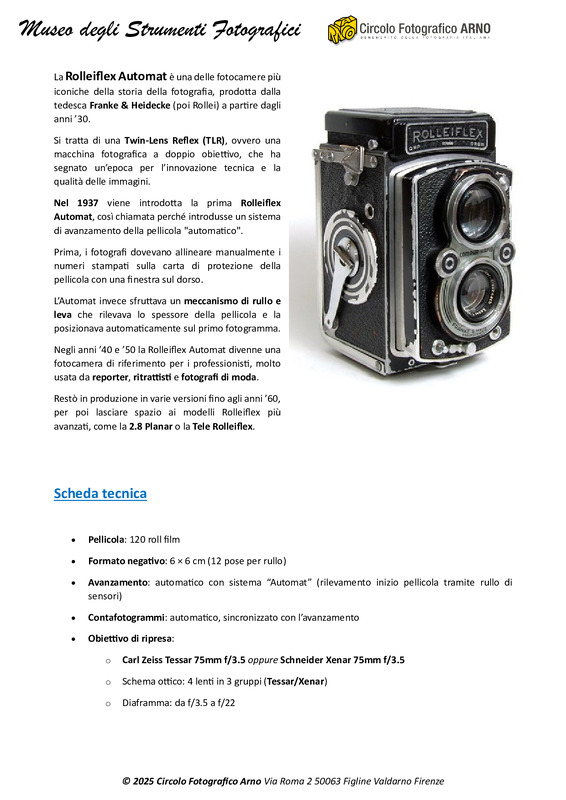 Museo degli Strumenti Fotografici

Circolo Fotografico ARNO
BENEMERITO DELLA FOTOGRAFIA ITALIANA

La Rolleiflex Automat è una delle fotocamere più iconiche della storia della fotografia, prodotta dalla tedesca Franke & Heidecke (poi Rollei) a partire dagli anni '30.

Si tratta di una Twin-Lens Reflex (TLR), ovvero una macchina fotografica a doppio obiettivo, che ha segnato un'epoca per l'innovazione tecnica e la qualità delle immagini.

Nel 1937 viene introdotta la prima Rolleiflex Automat, così chiamata perché introdusse un sistema di avanzamento della pellicola "automatico".

Prima, i fotografi dovevano allineare manualmente i numeri stampati sulla carta di protezione della pellicola con una finestra sul dorso.

L'Automat invece sfruttava un meccanismo di rullo e leva che rilevava lo spessore della pellicola e la posizionava automaticamente sul primo fotogramma.

Negli anni '40 e '50 la Rolleiflex Automat divenne una fotocamera di riferimento per i professionisti, molto usata da reporter, ritrattisti e fotografi di moda.

Restò in produzione in varie versioni fino agli anni '60, per poi lasciare spazio ai modelli Rolleiflex più avanzati, come la 2.8 Planar o la Tele Rolleiflex.

ROLLEIFLEX

Scheda tecnica

• Pellicola: 120 roll film
• Formato negativo: 6 × 6 cm (12 pose per rullo)
• Avanzamento: automatico con sistema "Automat" (rilevamento inizio pellicola tramite rullo di sensori)
• Contafotogrammi: automatico, sincronizzato con l'avanzamento
• Obiettivo di ripresa:
  o Carl Zeiss Tessar 75mm f/3.5 oppure Schneider Xenar 75mm f/3.5
  o Schema ottico: 4 lenti in 3 gruppi (Tessar/Xenar)
  o Diaframma: da f/3.5 a f/22

© 2025 Circolo Fotografico Arno Via Roma 2 50063 Figline Valdarno Firenze